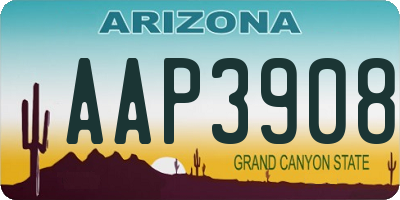 ARIZONA

AAP3908

GRAND CANYON STATE